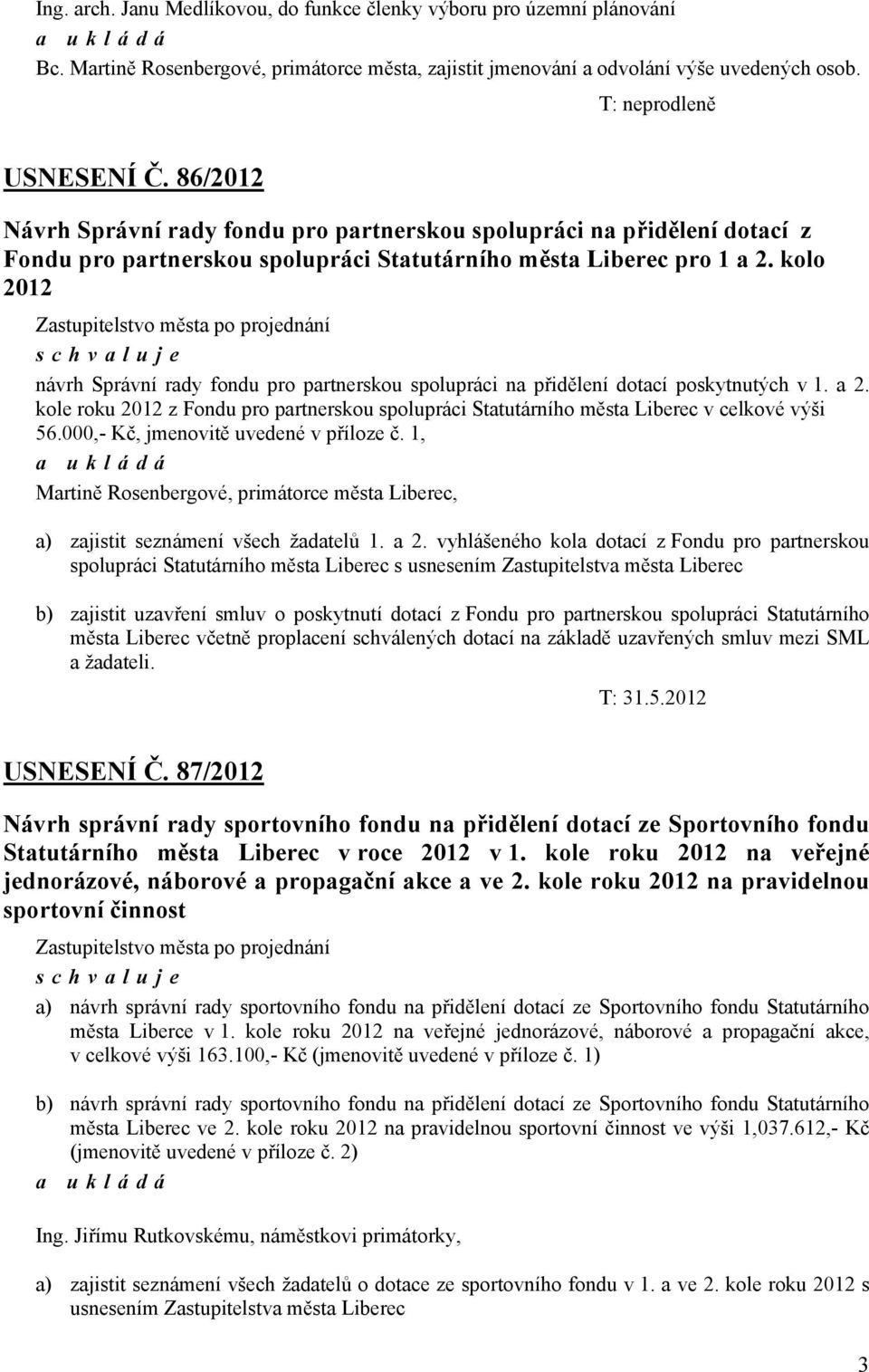 Ing. arch. Janu Medlíkovou, do funkce členky výboru pro územní plánování

a u k l á d á

Bc. Martině Rosenbergové, primátorce města, zajistit jmenování a odvolání výše uvedených osob.

T: neprodleně

USNESENÍ Č. 86/2012

Návrh Správní rady fondu pro partnerskou spolupráci na přidělení dotací z Fondu pro partnerskou spolupráci Statutárního města Liberec pro 1 a 2. kolo 2012

Zastupitelstvo města po projednání

s c h v a l u j e

návrh Správní rady fondu pro partnerskou spolupráci na přidělení dotací poskytnutých v 1. a 2. kole roku 2012 z Fondu pro partnerskou spolupráci Statutárního města Liberec v celkové výši 56.000,- Kč, jmenovitě uvedené v příloze č. 1,

a u k l á d á

Martině Rosenbergové, primátorce města Liberec,

a) zajistit seznámení všech žadatelů 1. a 2. vyhlášeného kola dotací z Fondu pro partnerskou spolupráci Statutárního města Liberec s usnesením Zastupitelstva města Liberec

b) zajistit uzavření smluv o poskytnutí dotací z Fondu pro partnerskou spolupráci Statutárního města Liberec včetně proplacení schválených dotací na základě uzavřených smluv mezi SML a žadateli.

T: 31.5.2012

USNESENÍ Č. 87/2012

Návrh správní rady sportovního fondu na přidělení dotací ze Sportovního fondu Statutárního města Liberec v roce 2012 v 1. kole roku 2012 na veřejné jednorázové, náborové a propagační akce a ve 2. kole roku 2012 na pravidelnou sportovní činnost

Zastupitelstvo města po projednání

s c h v a l u j e

a) návrh správní rady sportovního fondu na přidělení dotací ze Sportovního fondu Statutárního města Liberce v 1. kole roku 2012 na veřejné jednorázové, náborové a propagační akce, v celkové výši 163.100,- Kč (jmenovitě uvedené v příloze č. 1)

b) návrh správní rady sportovního fondu na přidělení dotací ze Sportovního fondu Statutárního města Liberec ve 2. kole roku 2012 na pravidelnou sportovní činnost ve výši 1,037.612,- Kč (jmenovitě uvedené v příloze č. 2)

a u k l á d á

Ing. Jiřímu Rutkovskému, náměstkovi primátorky,

a) zajistit seznámení všech žadatelů o dotace ze sportovního fondu v 1. a ve 2. kole roku 2012 s usnesením Zastupitelstva města Liberec

3